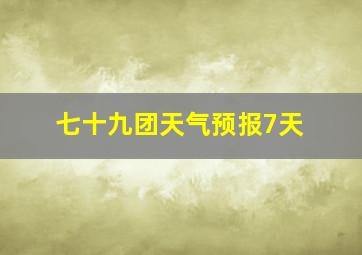 七十九团天气预报7天